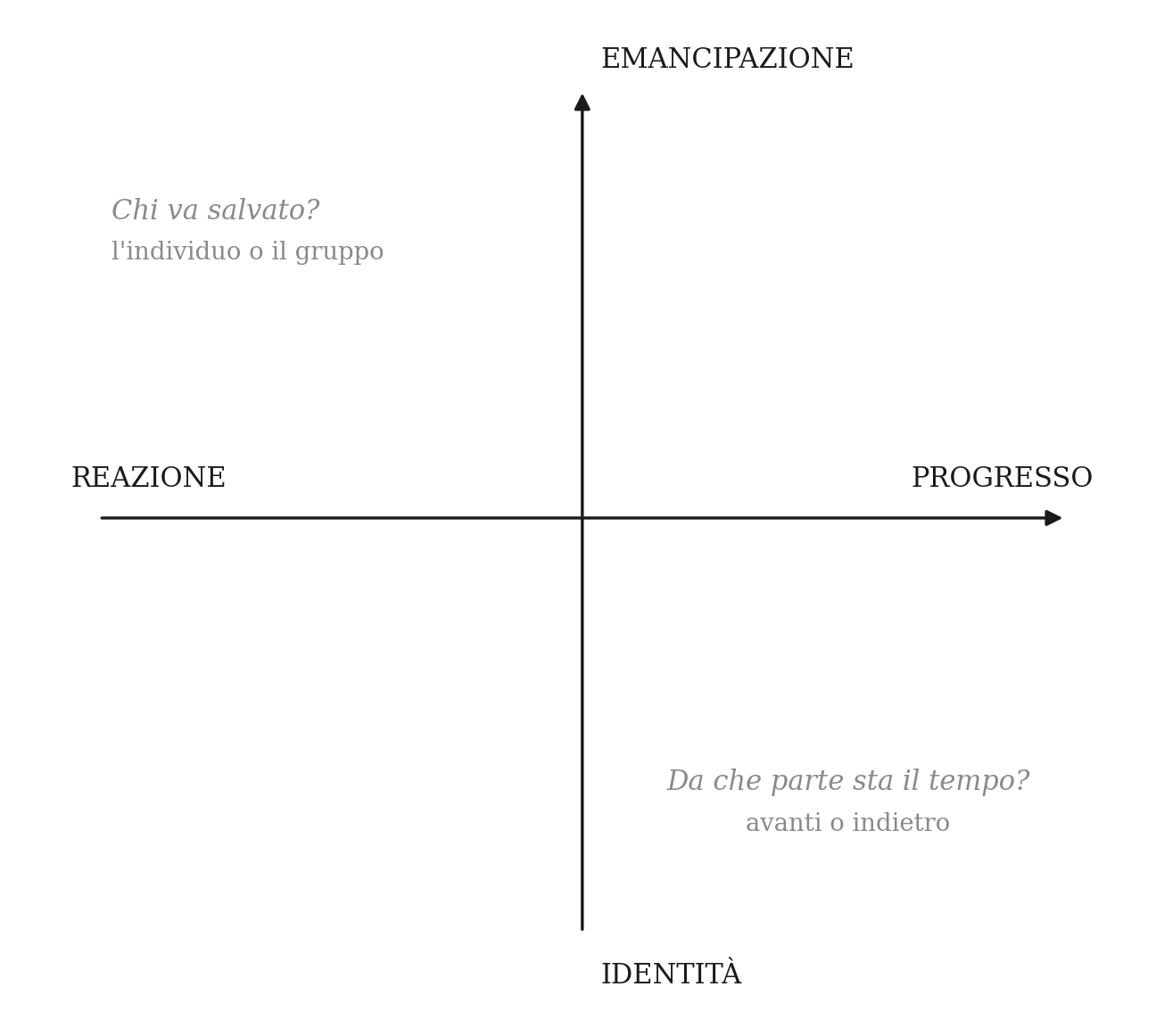 EMANCIPAZIONE

Chi va salvato?
l'individuo o il gruppo

REAZIONE

PROGRESSO

Da che parte sta il tempo?
avanti o indietro

IDENTITÀ